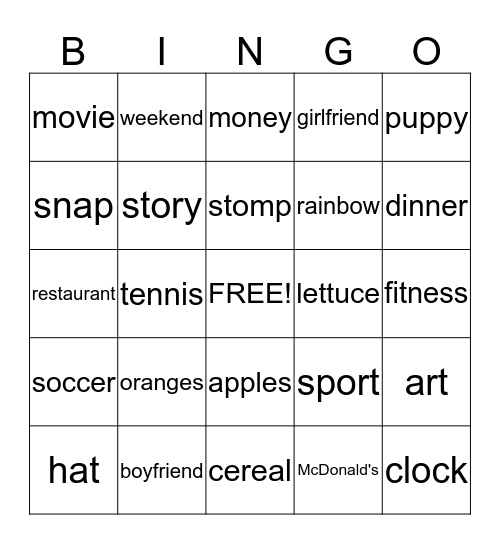 | B | I | N | G | O |
|---|---|---|---|---|
| movie | weekend | money | girlfriend | puppy |
| snap | story | stomp | rainbow | dinner |
| restaurant | tennis | FREE! | lettuce | fitness |
| soccer | oranges | apples | sport | art |
| hat | boyfriend | cereal | McDonald's | clock |